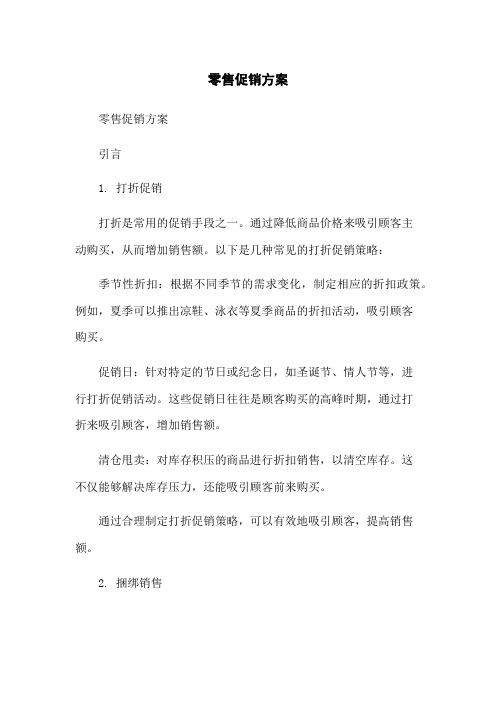 零售促销方案

零售促销方案

引言

1. 打折促销

打折是常用的促销手段之一。通过降低商品价格来吸引顾客主动购买，从而增加销售额。以下是几种常见的打折促销策略：

季节性折扣：根据不同季节的需求变化，制定相应的折扣政策。例如，夏季可以推出凉鞋、泳衣等夏季商品的折扣活动，吸引顾客购买。

促销日：针对特定的节日或纪念日，如圣诞节、情人节等，进行打折促销活动。这些促销日往往是顾客购买的高峰时期，通过打折来吸引顾客，增加销售额。

清仓甩卖：对库存积压的商品进行折扣销售，以清空库存。这不仅能够解决库存压力，还能吸引顾客前来购买。

通过合理制定打折促销策略，可以有效地吸引顾客，提高销售额。

2. 捆绑销售